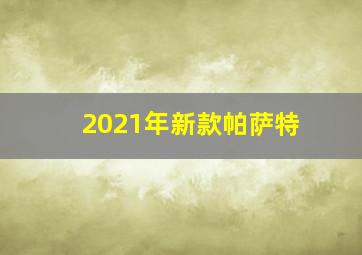 2021年新款帕萨特